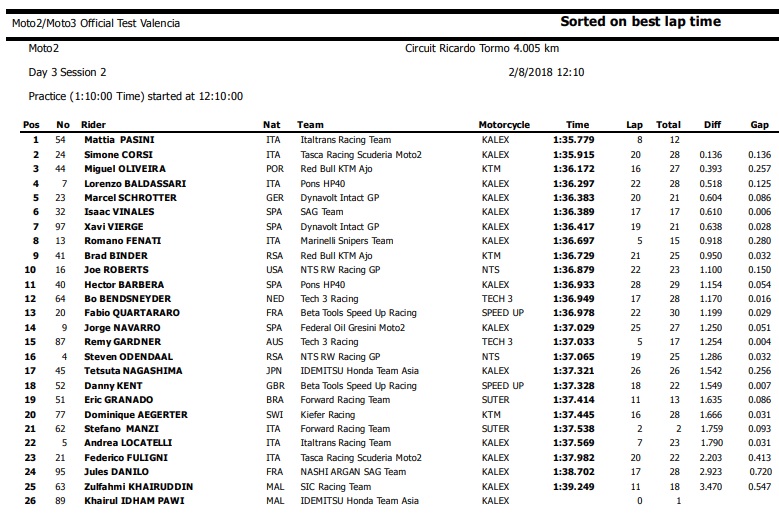 Moto2/Moto3 Official Test Valencia

Sorted on best lap time

Moto2

Circuit Ricardo Tormo 4.005 km

Day 3 Session 2

2/8/2018 12:10

Practice (1:10:00 Time) started at 12:10:00

| Pos | No | Rider | Nat | Team | Motorcycle | Time | Lap | Total | Diff | Gap |
|---|---|---|---|---|---|---|---|---|---|---|
| 1 | 54 | Mattia PASINI | ITA | Italtrans Racing Team | KALEX | 1:35.779 | 8 | 12 | | |
| 2 | 24 | Simone CORSI | ITA | Tasca Racing Scuderia Moto2 | KALEX | 1:35.915 | 20 | 28 | 0.136 | 0.136 |
| 3 | 44 | Miguel OLIVEIRA | POR | Red Bull KTM Ajo | KTM | 1:36.172 | 16 | 27 | 0.393 | 0.257 |
| 4 | 7 | Lorenzo BALDASSARI | ITA | Pons HP40 | KALEX | 1:36.297 | 22 | 28 | 0.518 | 0.125 |
| 5 | 23 | Marcel SCHROTTER | GER | Dynavolt Intact GP | KALEX | 1:36.383 | 20 | 21 | 0.604 | 0.086 |
| 6 | 32 | Isaac VINALES | SPA | SAG Team | KALEX | 1:36.389 | 17 | 17 | 0.610 | 0.006 |
| 7 | 97 | Xavi VIERGE | SPA | Dynavolt Intact GP | KALEX | 1:36.417 | 19 | 21 | 0.638 | 0.028 |
| 8 | 13 | Romano FENATI | ITA | Marinelli Snipers Team | KALEX | 1:36.697 | 5 | 15 | 0.918 | 0.280 |
| 9 | 41 | Brad BINDER | RSA | Red Bull KTM Ajo | KTM | 1:36.729 | 21 | 25 | 0.950 | 0.032 |
| 10 | 16 | Joe ROBERTS | USA | NTS RW Racing GP | NTS | 1:36.879 | 22 | 23 | 1.100 | 0.150 |
| 11 | 40 | Hector BARBERA | SPA | Pons HP40 | KALEX | 1:36.933 | 28 | 29 | 1.154 | 0.054 |
| 12 | 64 | Bo BENDSNEYDER | NED | Tech 3 Racing | TECH 3 | 1:36.949 | 17 | 28 | 1.170 | 0.016 |
| 13 | 20 | Fabio QUARTARARO | FRA | Beta Tools Speed Up Racing | SPEED UP | 1:36.978 | 22 | 30 | 1.199 | 0.029 |
| 14 | 9 | Jorge NAVARRO | SPA | Federal Oil Gresini Moto2 | KALEX | 1:37.029 | 25 | 27 | 1.250 | 0.051 |
| 15 | 87 | Remy GARDNER | AUS | Tech 3 Racing | TECH 3 | 1:37.033 | 5 | 17 | 1.254 | 0.004 |
| 16 | 4 | Steven ODENDAAL | RSA | NTS RW Racing GP | NTS | 1:37.065 | 19 | 25 | 1.286 | 0.032 |
| 17 | 45 | Tetsuta NAGASHIMA | JPN | IDEMITSU Honda Team Asia | KALEX | 1:37.321 | 26 | 26 | 1.542 | 0.256 |
| 18 | 52 | Danny KENT | GBR | Beta Tools Speed Up Racing | SPEED UP | 1:37.328 | 18 | 22 | 1.549 | 0.007 |
| 19 | 51 | Eric GRANADO | BRA | Forward Racing Team | SUTER | 1:37.414 | 11 | 13 | 1.635 | 0.086 |
| 20 | 77 | Dominique AEGERTER | SWI | Kiefer Racing | KTM | 1:37.445 | 16 | 28 | 1.666 | 0.031 |
| 21 | 62 | Stefano MANZI | ITA | Forward Racing Team | SUTER | 1:37.538 | 2 | 2 | 1.759 | 0.093 |
| 22 | 5 | Andrea LOCATELLI | ITA | Italtrans Racing Team | KALEX | 1:37.569 | 7 | 23 | 1.790 | 0.031 |
| 23 | 21 | Federico FULIGNI | ITA | Tasca Racing Scuderia Moto2 | KALEX | 1:37.982 | 20 | 22 | 2.203 | 0.413 |
| 24 | 95 | Jules DANILO | FRA | NASHI ARGAN SAG Team | KALEX | 1:38.702 | 17 | 28 | 2.923 | 0.720 |
| 25 | 63 | Zulfahmi KHAIRUDDIN | MAL | SIC Racing Team | KALEX | 1:39.249 | 11 | 18 | 3.470 | 0.547 |
| 26 | 89 | Khairul IDHAM PAWI | MAL | IDEMITSU Honda Team Asia | KALEX | | 0 | 1 | | |